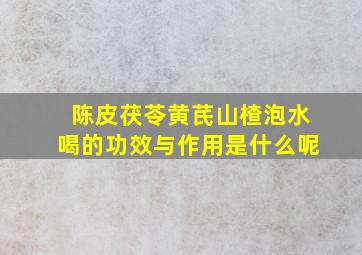 陈皮茯苓黄芪山楂泡水喝的功效与作用是什么呢